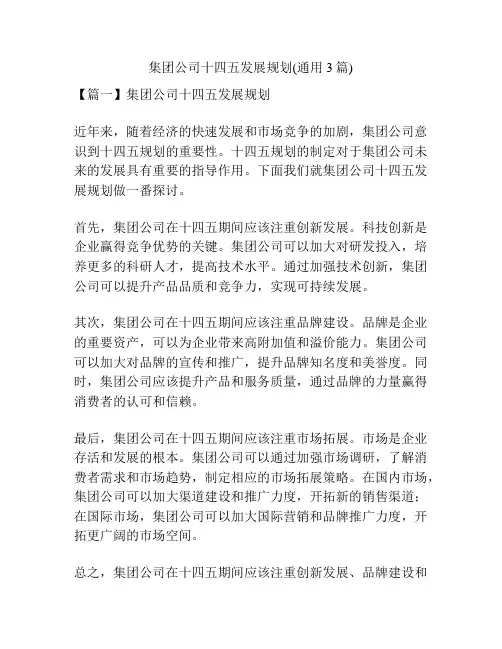 集团公司十四五发展规划(通用 3 篇)

【篇一】集团公司十四五发展规划

近年来，随着经济的快速发展和市场竞争的加剧，集团公司意识到十四五规划的重要性。十四五规划的制定对于集团公司未来的发展具有重要的指导作用。下面我们就集团公司十四五发展规划做一番探讨。

首先，集团公司在十四五期间应该注重创新发展。科技创新是企业赢得竞争优势的关键。集团公司可以加大对研发投入，培养更多的科研人才，提高技术水平。通过加强技术创新，集团公司可以提升产品品质和竞争力，实现可持续发展。

其次，集团公司在十四五期间应该注重品牌建设。品牌是企业的重要资产，可以为企业带来高附加值和溢价能力。集团公司可以加大对品牌的宣传和推广，提升品牌知名度和美誉度。同时，集团公司应该提升产品和服务质量，通过品牌的力量赢得消费者的认可和信赖。

最后，集团公司在十四五期间应该注重市场拓展。市场是企业存活和发展的根本。集团公司可以通过加强市场调研，了解消费者需求和市场趋势，制定相应的市场拓展策略。在国内市场，集团公司可以加大渠道建设和推广力度，开拓新的销售渠道；在国际市场，集团公司可以加大国际营销和品牌推广力度，开拓更广阔的市场空间。

总之，集团公司在十四五期间应该注重创新发展、品牌建设和